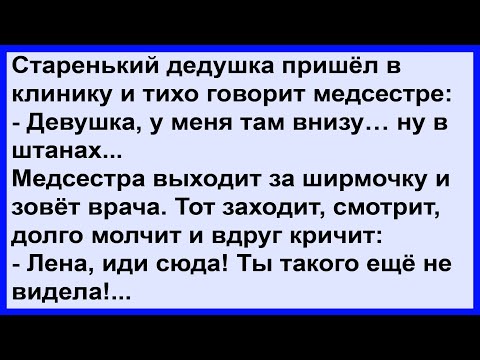 Старенький дедушка пришёл в клинику и тихо говорит медсестре:
- Девушка, у меня там внизу… ну в штанах...
Медсестра выходит за ширмочку и зовёт врача. Тот заходит, смотрит, долго молчит и вдруг кричит:
- Лена, иди сюда! Ты такого ещё не видела!...